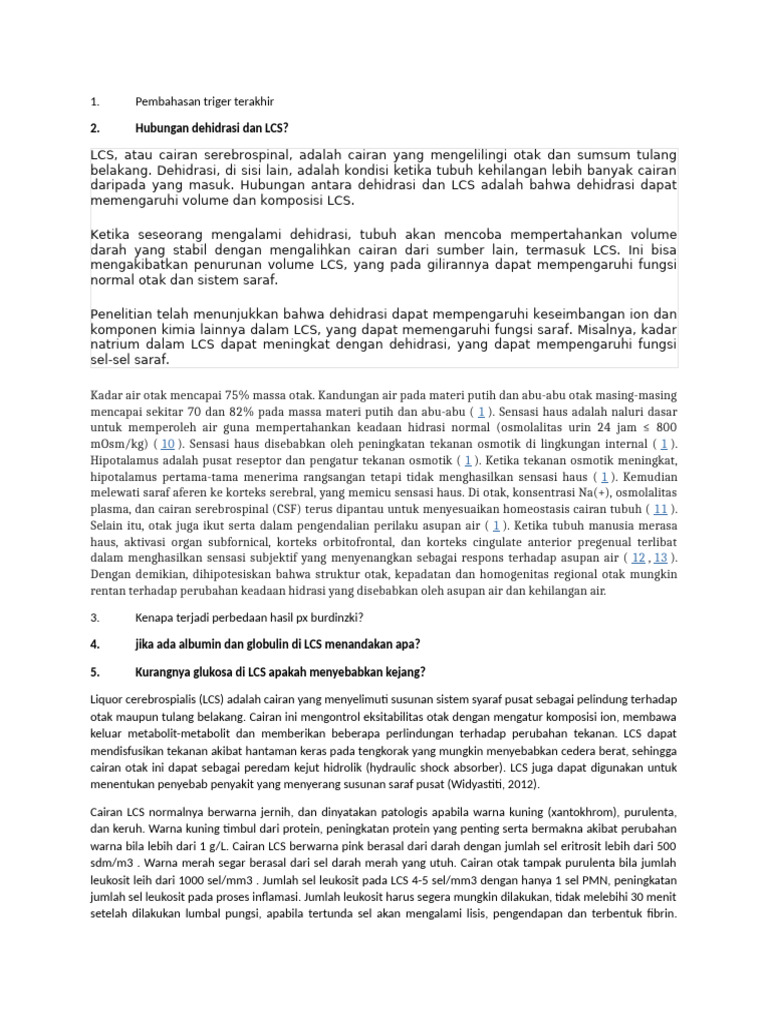 1. Pembahasan triger terakhir

2. Hubungan dehidrasi dan LCS?

LCS, atau cairan serebrospinal, adalah cairan yang mengelilingi otak dan sumsum tulang belakang. Dehidrasi, di sisi lain, adalah kondisi ketika tubuh kehilangan lebih banyak cairan daripada yang masuk. Hubungan antara dehidrasi dan LCS adalah bahwa dehidrasi dapat memengaruhi volume dan komposisi LCS.

Ketika seseorang mengalami dehidrasi, tubuh akan mencoba mempertahankan volume darah yang stabil dengan mengalihkan cairan dari sumber lain, termasuk LCS. Ini bisa mengakibatkan penurunan volume LCS, yang pada gilirannya dapat mempengaruhi fungsi normal otak dan sistem saraf.

Penelitian telah menunjukkan bahwa dehidrasi dapat mempengaruhi keseimbangan ion dan komponen kimia lainnya dalam LCS, yang dapat memengaruhi fungsi saraf. Misalnya, kadar natrium dalam LCS dapat meningkat dengan dehidrasi, yang dapat mempengaruhi fungsi sel-sel saraf.

Kadar air otak mencapai 75% massa otak. Kandungan air pada materi putih dan abu-abu otak masing-masing mencapai sekitar 70 dan 82% pada massa materi putih dan abu-abu ( 1 ). Sensasi haus adalah naluri dasar untuk memperoleh air guna mempertahankan keadaan hidrasi normal (osmolalitas urin 24 jam ≤ 800 mOsm/kg) ( 10 ). Sensasi haus disebabkan oleh peningkatan tekanan osmotik di lingkungan internal ( 1 ). Hipotalamus adalah pusat reseptor dan pengatur tekanan osmotik ( 1 ). Ketika tekanan osmotik meningkat, hipotalamus pertama-tama menerima rangsangan tetapi tidak menghasilkan sensasi haus ( 1 ). Kemudian melewati saraf aferen ke korteks serebral, yang memicu sensasi haus. Di otak, konsentrasi Na(+), osmolalitas plasma, dan cairan serebrospinal (CSF) terus dipantau untuk menyesuaikan homeostasis cairan tubuh ( 11 ). Selain itu, otak juga ikut serta dalam pengendalian perilaku asupan air ( 1 ). Ketika tubuh manusia merasa haus, aktivasi organ subfornical, korteks orbitofrontal, dan korteks cingulate anterior pregenual terlibat dalam menghasilkan sensasi subjektif yang menyenangkan sebagai respons terhadap asupan air ( 12 , 13 ). Dengan demikian, dihipotesiskan bahwa struktur otak, kepadatan dan homogenitas regional otak mungkin rentan terhadap perubahan keadaan hidrasi yang disebabkan oleh asupan air dan kehilangan air.

3. Kenapa terjadi perbedaan hasil px burdinzki?

4. jika ada albumin dan globulin di LCS menandakan apa?

5. Kurangnya glukosa di LCS apakah menyebabkan kejang?

Liquor cerebrospialis (LCS) adalah cairan yang menyelimuti susunan sistem syaraf pusat sebagai pelindung terhadap otak maupun tulang belakang. Cairan ini mengontrol eksitabilitas otak dengan mengatur komposisi ion, membawa keluar metabolit-metabolit dan memberikan beberapa perlindungan terhadap perubahan tekanan. LCS dapat mendisfusikan tekanan akibat hantaman keras pada tengkorak yang mungkin menyebabkan cedera berat, sehingga cairan otak ini dapat sebagai peredam kejut hidrolik (hydraulic shock absorber). LCS juga dapat digunakan untuk menentukan penyebab penyakit yang menyerang susunan saraf pusat (Widyastiti, 2012).

Cairan LCS normalnya berwarna jernih, dan dinyatakan patologis apabila warna kuning (xantokhrom), purulenta, dan keruh. Warna kuning timbul dari protein, peningkatan protein yang penting serta bermakna akibat perubahan warna bila lebih dari 1 g/L. Cairan LCS berwarna pink berasal dari darah dengan jumlah sel eritrosit lebih dari 500 sdm/m3 . Warna merah segar berasal dari sel darah merah yang utuh. Cairan otak tampak purulenta bila jumlah leukosit leih dari 1000 sel/mm3 . Jumlah sel leukosit pada LCS 4-5 sel/mm3 dengan hanya 1 sel PMN, peningkatan jumlah sel leukosit pada proses inflamasi. Jumlah leukosit harus segera mungkin dilakukan, tidak melebihi 30 menit setelah dilakukan lumbal pungsi, apabila tertunda sel akan mengalami lisis, pengendapan dan terbentuk fibrin.